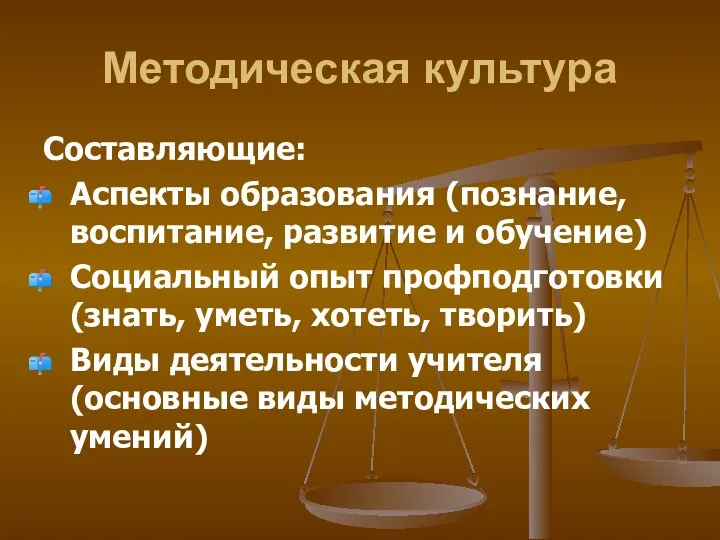 Методическая культура

Составляющие:

Аспекты образования (познание, воспитание, развитие и обучение)

Социальный опыт профподготовки (знать, уметь, хотеть, творить)

Виды деятельности учителя (основные виды методических умений)